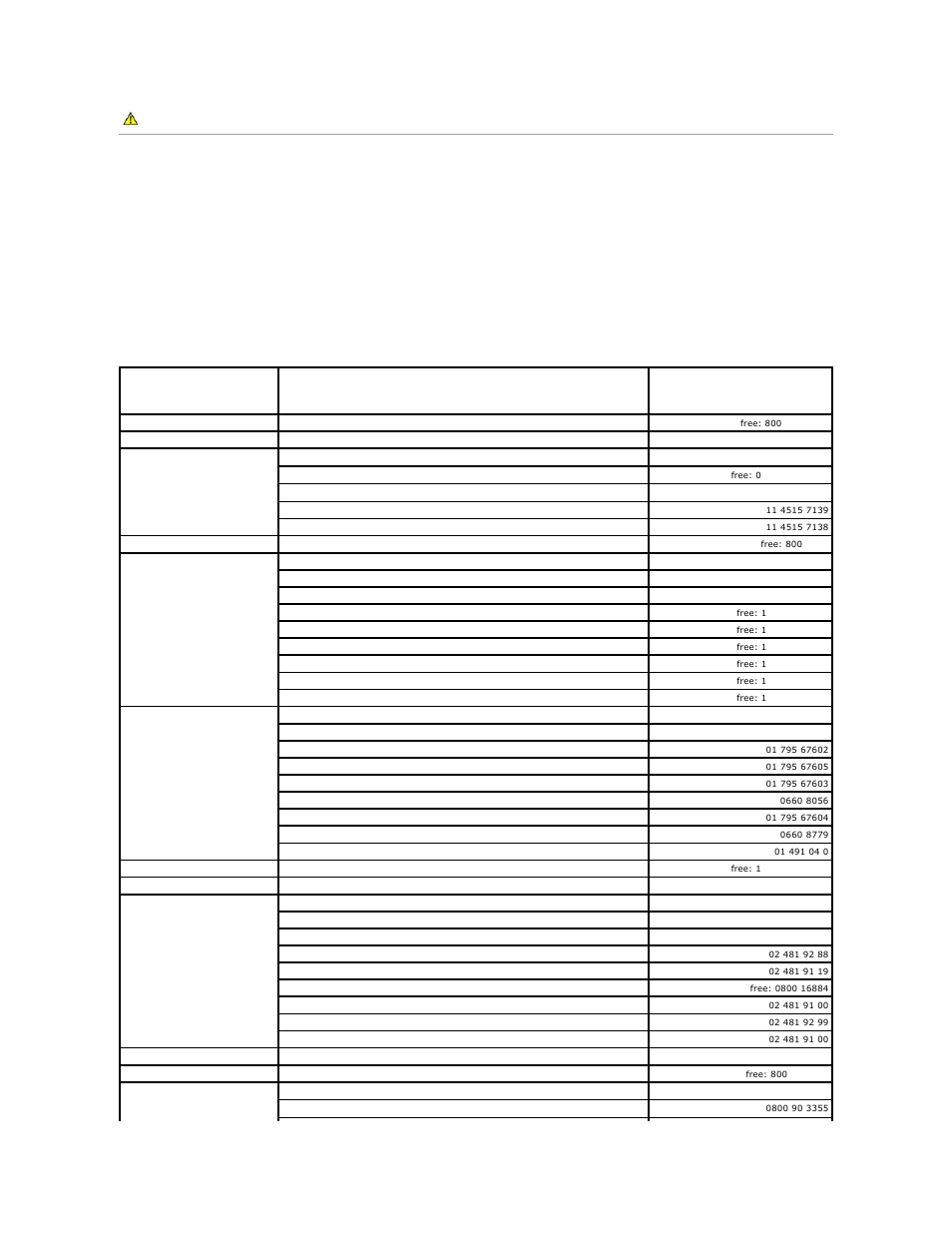 | | | |
|---|---|---|
| | | free: 800 |
| | | |
| | | |
| | | free: 0 |
| | | |
| | | 11 4515 7139 |
| | | 11 4515 7138 |
| | | free: 800 |
| | | |
| | | |
| | | |
| | | free: 1 |
| | | free: 1 |
| | | free: 1 |
| | | free: 1 |
| | | free: 1 |
| | | free: 1 |
| | | |
| | | |
| | | 01 795 67602 |
| | | 01 795 67605 |
| | | 01 795 67603 |
| | | 0660 8056 |
| | | 01 795 67604 |
| | | 0660 8779 |
| | | 01 491 04 0 |
| | | free: 1 |
| | | |
| | | |
| | | |
| | | |
| | | 02 481 92 88 |
| | | 02 481 91 19 |
| | | free: 0800 16884 |
| | | 02 481 91 00 |
| | | 02 481 92 99 |
| | | 02 481 91 00 |
| | | |
| | | free: 800 |
| | | |
| | | 0800 90 3355 |